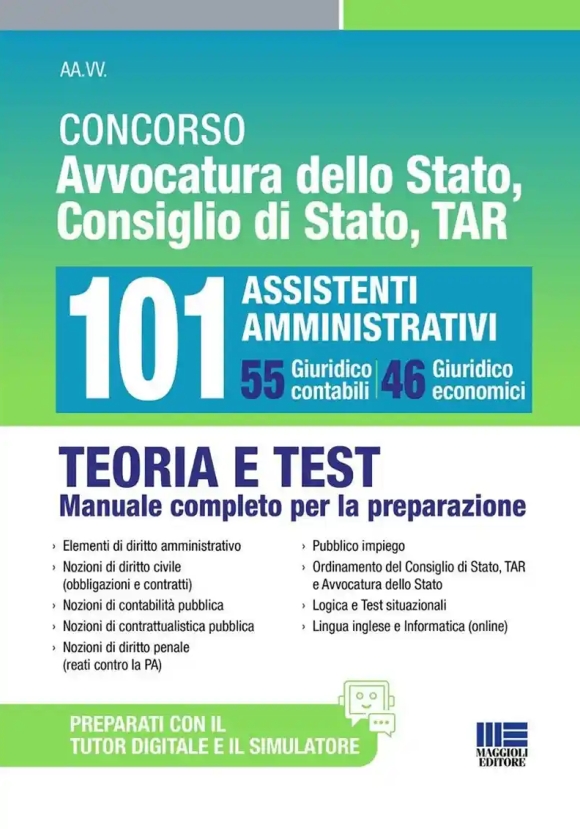 AA.VV.

CONCORSO
Avvocatura dello Stato, Consiglio di Stato, TAR

101 ASSISTENTI AMMINISTRATIVI
55 Giuridico contabili | 46 Giuridico economici

TEORIA E TEST
Manuale completo per la preparazione

› Elementi di diritto amministrativo
› Nozioni di diritto civile (obbligazioni e contratti)
› Nozioni di contabilità pubblica
› Nozioni di contrattualistica pubblica
› Nozioni di diritto penale (reati contro la PA)

› Pubblico impiego
› Ordinamento del Consiglio di Stato, TAR e Avvocatura dello Stato
› Logica e Test situazionali
› Lingua inglese e Informatica (online)

PREPARATI CON IL TUTOR DIGITALE E IL SIMULATORE

MAGGIOLI EDITORE